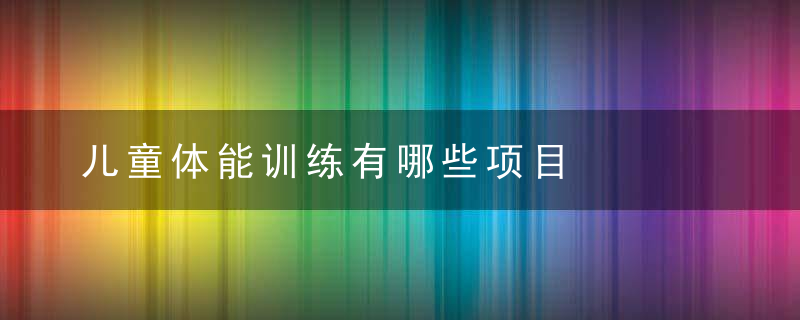 儿童体能训练有哪些项目